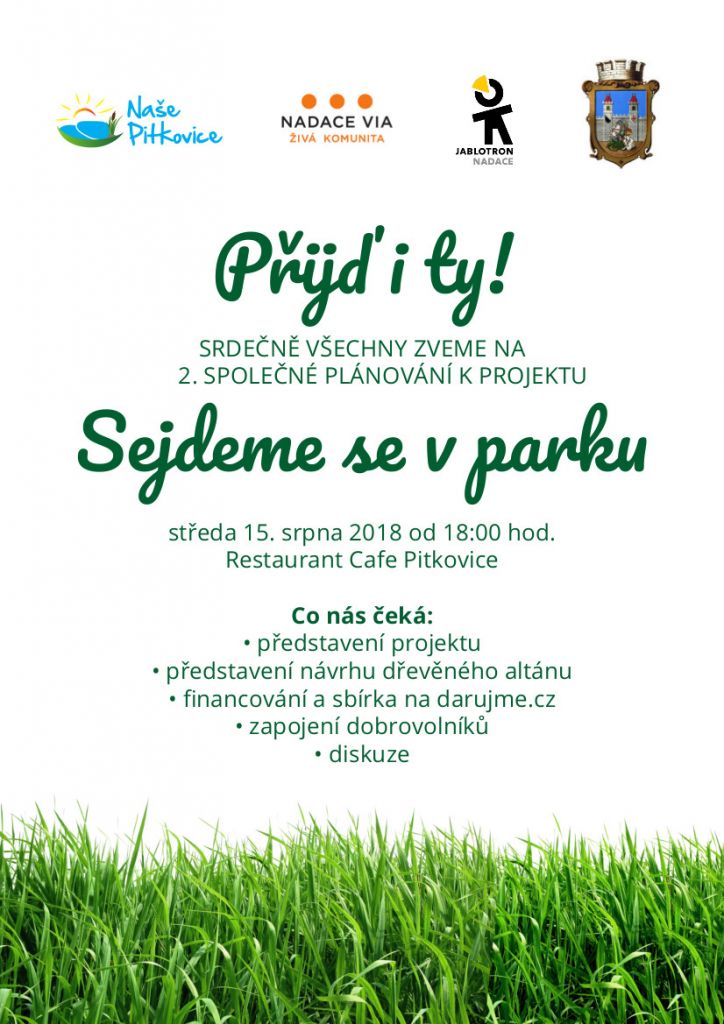 Naše Pitkovice

NADACE VIA
ŽIVÁ KOMUNITA

JABLOTRON
NADACE

Přijď i ty!

SRDEČNĚ VŠECHNY ZVEME NA
2. SPOLEČNÉ PLÁNOVÁNÍ K PROJEKTU

Sejdeme se v parku

středa 15. srpna 2018 od 18:00 hod.
Restaurant Cafe Pitkovice

Co nás čeká:
• představení projektu
• představení návrhu dřevěného altánu
• financování a sbírka na darujme.cz
• zapojení dobrovolníků
• diskuze